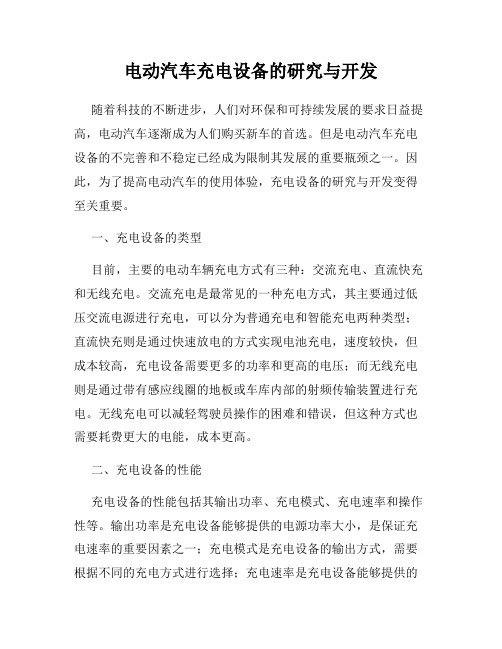 电动汽车充电设备的研究与开发

随着科技的不断进步，人们对环保和可持续发展的要求日益提高，电动汽车逐渐成为人们购买新车的首选。但是电动汽车充电设备的不完善和不稳定已经成为限制其发展的重要瓶颈之一。因此，为了提高电动汽车的使用体验，充电设备的研究与开发变得至关重要。

一、充电设备的类型

目前，主要的电动车辆充电方式有三种：交流充电、直流快充和无线充电。交流充电是最常见的一种充电方式，其主要通过低压交流电源进行充电，可以分为普通充电和智能充电两种类型；直流快充则是通过快速放电的方式实现电池充电，速度较快，但成本较高，充电设备需要更多的功率和更高的电压；而无线充电则是通过带有感应线圈的地板或车库内部的射频传输装置进行充电。无线充电可以减轻驾驶员操作的困难和错误，但这种方式也需要耗费更大的电能，成本更高。

二、充电设备的性能

充电设备的性能包括其输出功率、充电模式、充电速率和操作性等。输出功率是充电设备能够提供的电源功率大小，是保证充电速率的重要因素之一；充电模式是充电设备的输出方式，需要根据不同的充电方式进行选择；充电速率是充电设备能够提供的